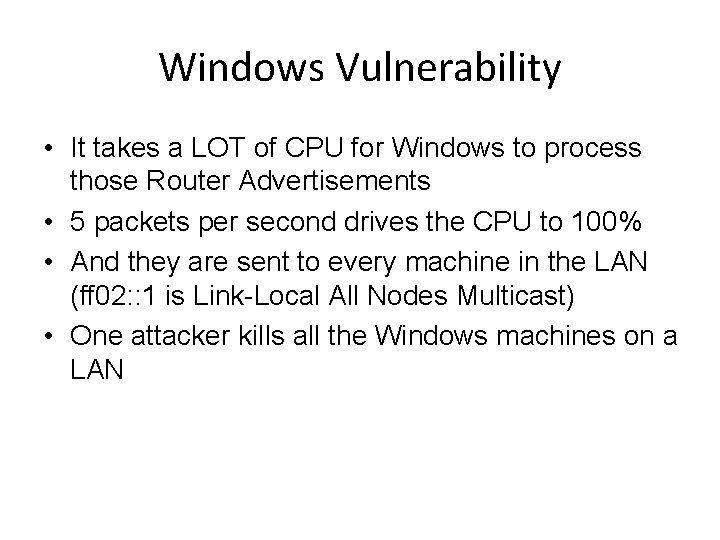 Windows Vulnerability

• It takes a LOT of CPU for Windows to process those Router Advertisements
• 5 packets per second drives the CPU to 100%
• And they are sent to every machine in the LAN (ff02::1 is Link-Local All Nodes Multicast)
• One attacker kills all the Windows machines on a LAN